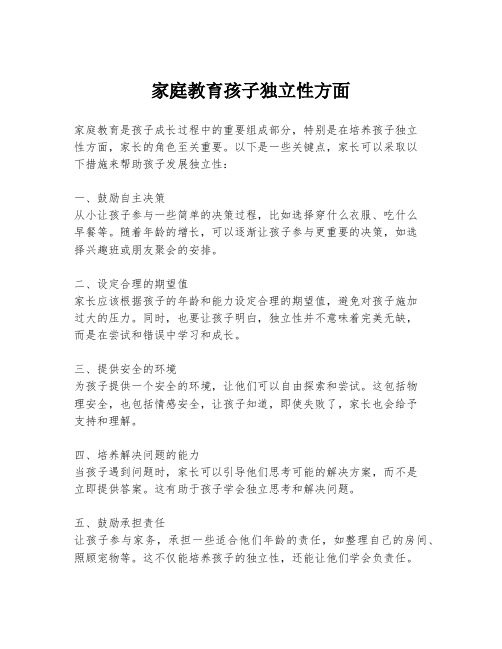 家庭教育孩子独立性方面

家庭教育是孩子成长过程中的重要组成部分，特别是在培养孩子独立性方面，家长的角色至关重要。以下是一些关键点，家长可以采取以下措施来帮助孩子发展独立性：

一、鼓励自主决策
从小让孩子参与一些简单的决策过程，比如选择穿什么衣服、吃什么早餐等。随着年龄的增长，可以逐渐让孩子参与更重要的决策，如选择兴趣班或朋友聚会的安排。

二、设定合理的期望值
家长应该根据孩子的年龄和能力设定合理的期望值，避免对孩子施加过大的压力。同时，也要让孩子明白，独立性并不意味着完美无缺，而是在尝试和错误中学习和成长。

三、提供安全的环境
为孩子提供一个安全的环境，让他们可以自由探索和尝试。这包括物理安全，也包括情感安全，让孩子知道，即使失败了，家长也会给予支持和理解。

四、培养解决问题的能力
当孩子遇到问题时，家长可以引导他们思考可能的解决方案，而不是立即提供答案。这有助于孩子学会独立思考和解决问题。

五、鼓励承担责任
让孩子参与家务，承担一些适合他们年龄的责任，如整理自己的房间、照顾宠物等。这不仅能培养孩子的独立性，还能让他们学会负责任。